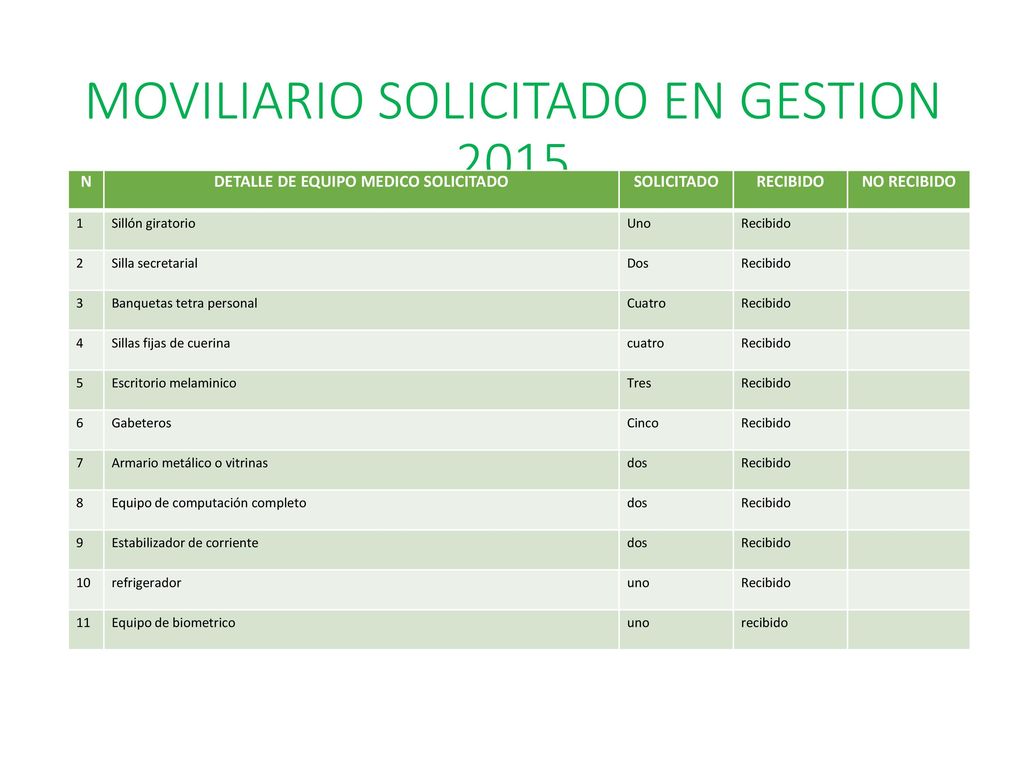 MOVILIARIO SOLICITADO EN GESTION 2015

| N | DETALLE DE EQUIPO MEDICO SOLICITADO | SOLICITADO | RECIBIDO | NO RECIBIDO |
|---|---|---|---|---|
| 1 | Sillón giratorio | Uno | Recibido | |
| 2 | Silla secretarial | Dos | Recibido | |
| 3 | Banquetas tetra personal | Cuatro | Recibido | |
| 4 | Sillas fijas de cuerina | cuatro | Recibido | |
| 5 | Escritorio melaminico | Tres | Recibido | |
| 6 | Gabeteros | Cinco | Recibido | |
| 7 | Armario metálico o vitrinas | dos | Recibido | |
| 8 | Equipo de computación completo | dos | Recibido | |
| 9 | Estabilizador de corriente | dos | Recibido | |
| 10 | refrigerador | uno | Recibido | |
| 11 | Equipo de biometrico | uno | recibido | |